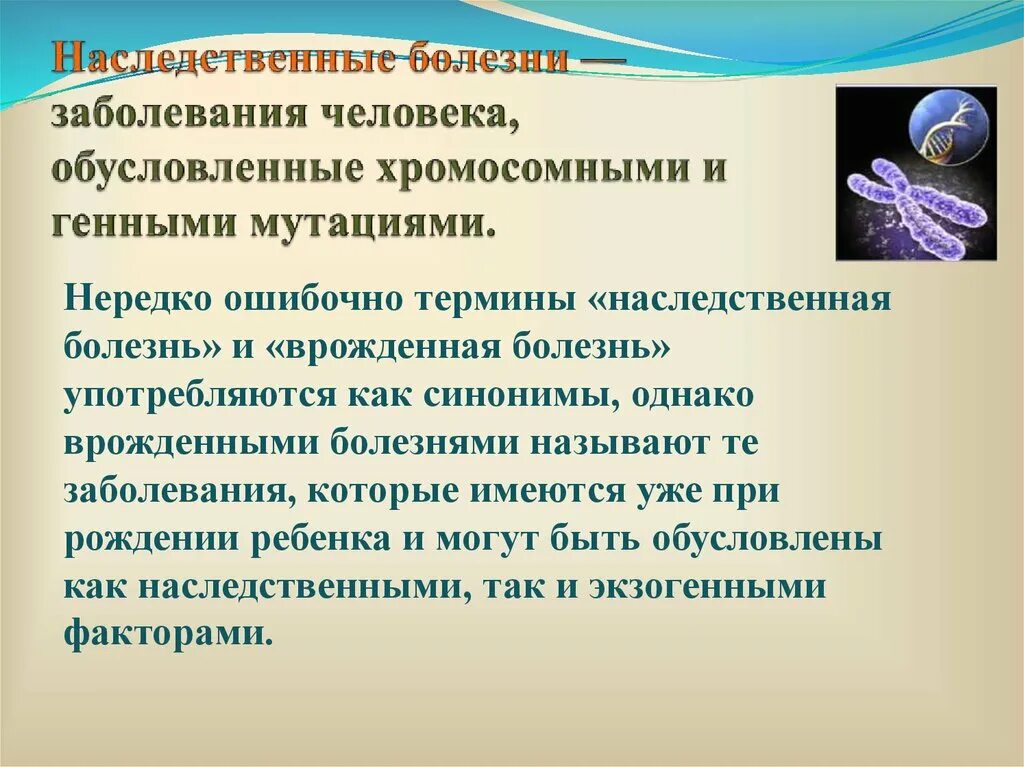 Наследственные болезни — заболевания человека, обусловленные хромосомными и генными мутациями.

Нередко ошибочно термины «наследственная болезнь» и «врожденная болезнь» употребляются как синонимы, однако врожденными болезнями называют те заболевания, которые имеются уже при рождении ребенка и могут быть обусловлены как наследственными, так и экзогенными факторами.